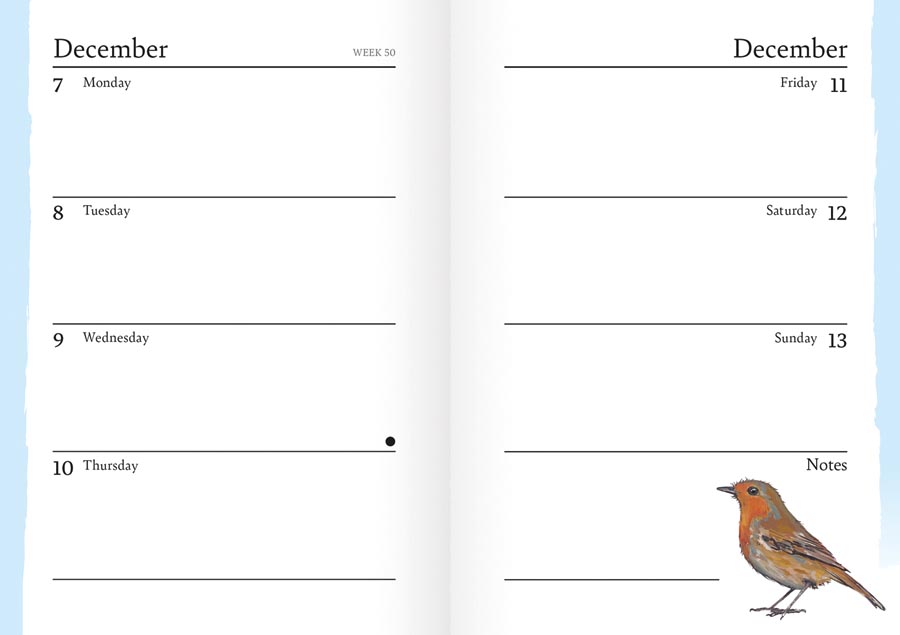 December

WEEK 50

7 Monday

8 Tuesday

9 Wednesday

10 Thursday

December

Friday 11

Saturday 12

Sunday 13

Notes